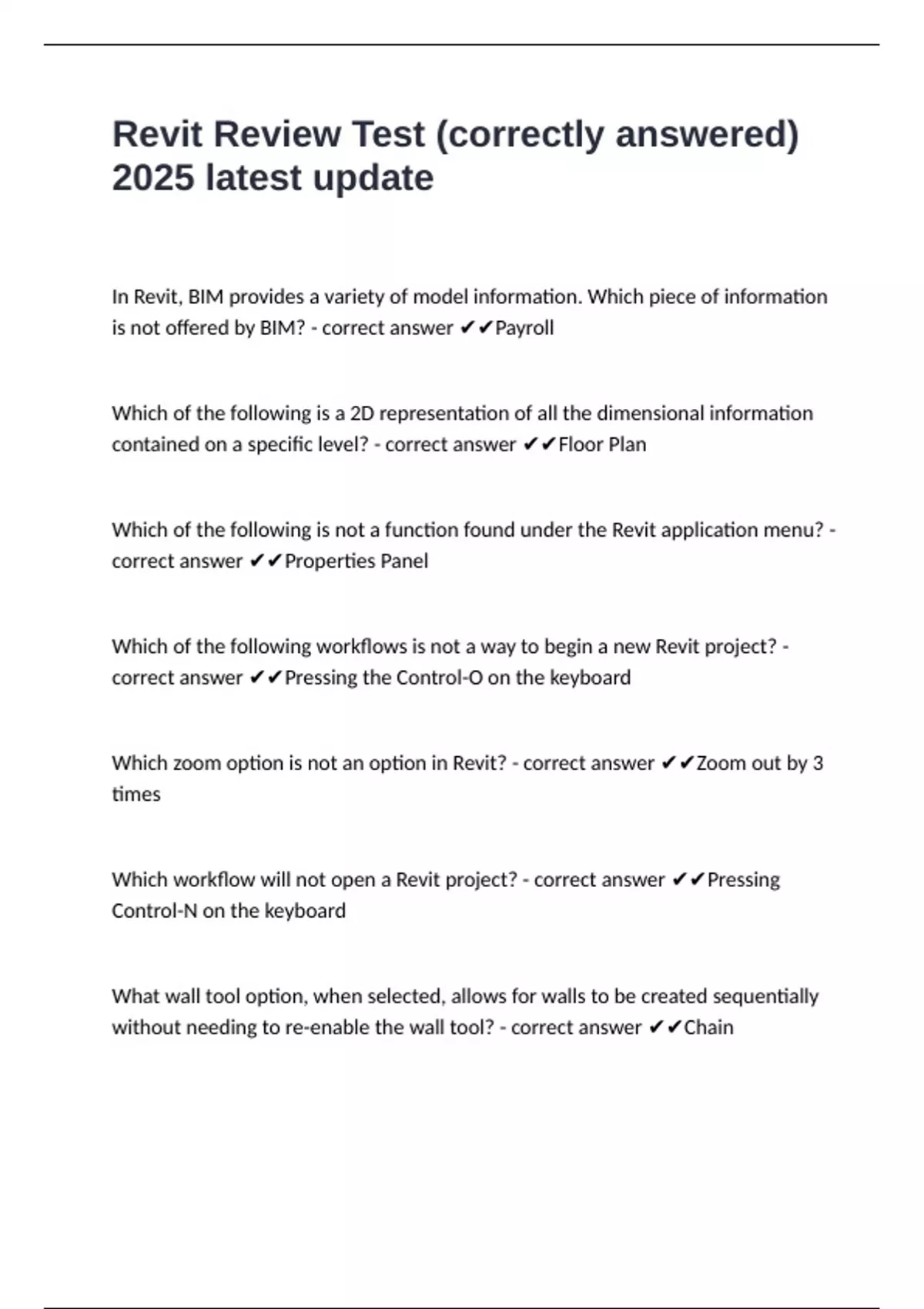 Revit Review Test (correctly answered) 2025 latest update

In Revit, BIM provides a variety of model information. Which piece of information is not offered by BIM? - correct answer ✔✔Payroll

Which of the following is a 2D representation of all the dimensional information contained on a specific level? - correct answer ✔✔Floor Plan

Which of the following is not a function found under the Revit application menu? - correct answer ✔✔Properties Panel

Which of the following workflows is not a way to begin a new Revit project? - correct answer ✔✔Pressing the Control-O on the keyboard

Which zoom option is not an option in Revit? - correct answer ✔✔Zoom out by 3 times

Which workflow will not open a Revit project? - correct answer ✔✔Pressing Control-N on the keyboard

What wall tool option, when selected, allows for walls to be created sequentially without needing to re-enable the wall tool? - correct answer ✔✔Chain